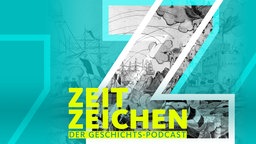 ZEIT
ZEICHEN
DER GESCHICHTS-PODCAST